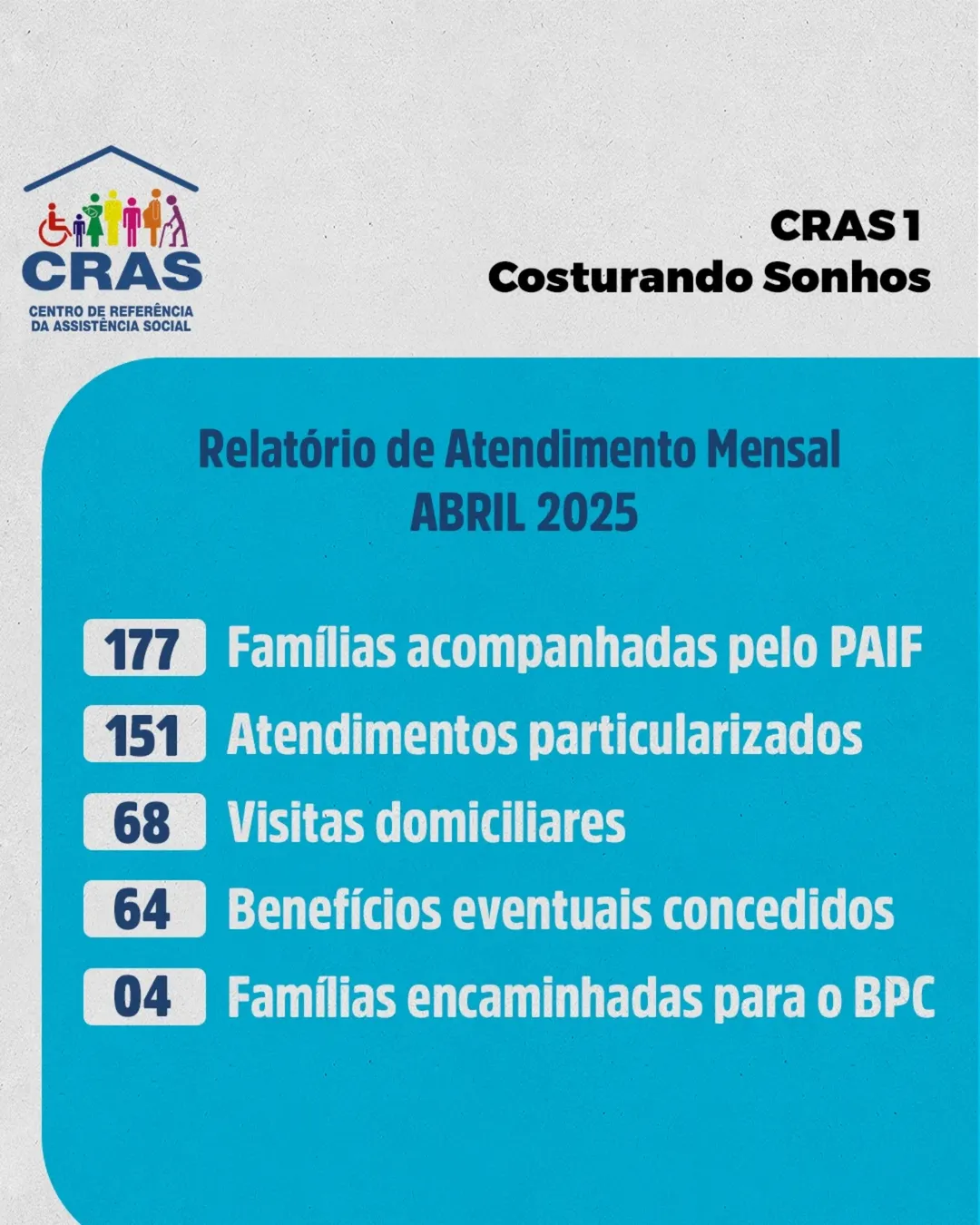 CRAS
CENTRO DE REFERÊNCIA
DA ASSISTÊNCIA SOCIAL

CRAS 1
Costurando Sonhos

Relatório de Atendimento Mensal
ABRIL 2025

177 Famílias acompanhadas pelo PAIF
151 Atendimentos particularizados
68 Visitas domiciliares
64 Benefícios eventuais concedidos
04 Famílias encaminhadas para o BPC